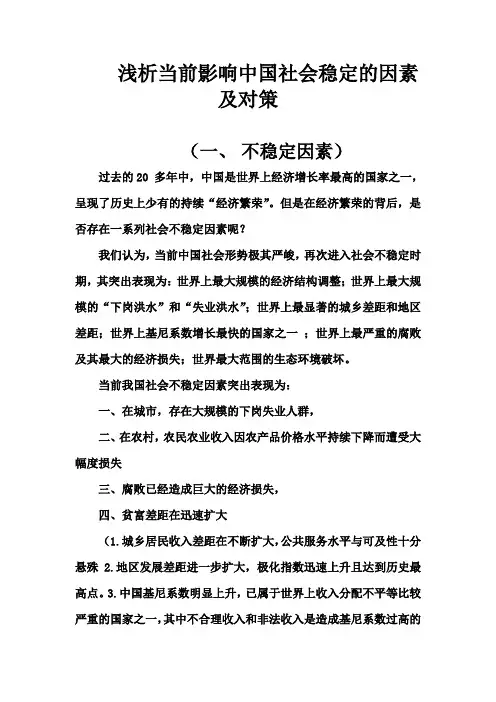 浅析当前影响中国社会稳定的因素及对策

（一、 不稳定因素）

过去的 20 多年中，中国是世界上经济增长率最高的国家之一，呈现了历史上少有的持续“经济繁荣”。但是在经济繁荣的背后，是否存在一系列社会不稳定因素呢？

我们认为，当前中国社会形势极其严峻，再次进入社会不稳定时期，其突出表现为：世界上最大规模的经济结构调整；世界上最大规模的“下岗洪水”和“失业洪水”；世界上最显著的城乡差距和地区差距；世界上基尼系数增长最快的国家之一 ；世界上最严重的腐败及其最大的经济损失；世界最大范围的生态环境破坏。

当前我国社会不稳定因素突出表现为：

一、在城市，存在大规模的下岗失业人群，

二、在农村，农民农业收入因农产品价格水平持续下降而遭受大幅度损失

三、腐败已经造成巨大的经济损失，

四、贫富差距在迅速扩大

（1.城乡居民收入差距在不断扩大，公共服务水平与可及性十分悬殊 2.地区发展差距进一步扩大，极化指数迅速上升且达到历史最高点。3.中国基尼系数明显上升，已属于世界上收入分配不平等比较严重的国家之一，其中不合理收入和非法收入是造成基尼系数过高的